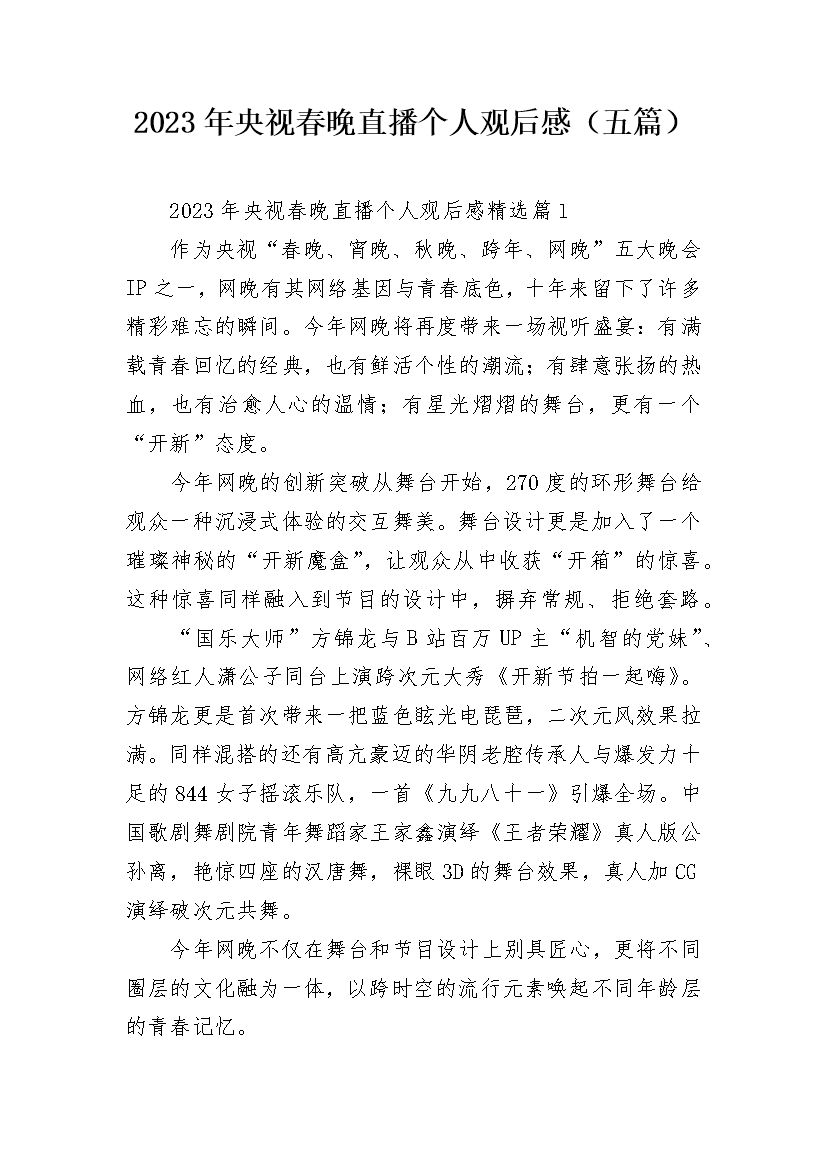 2023年央视春晚直播个人观后感（五篇）

2023年央视春晚直播个人观后感精选篇1

作为央视“春晚、宵晚、秋晚、跨年、网晚”五大晚会IP之一，网晚有其网络基因与青春底色，十年来留下了许多精彩难忘的瞬间。今年网晚将再度带来一场视听盛宴：有满载青春回忆的经典，也有鲜活个性的潮流；有肆意张扬的热血，也有治愈人心的温情；有星光熠熠的舞台，更有一个“开新”态度。

今年网晚的创新突破从舞台开始，270度的环形舞台给观众一种沉浸式体验的交互舞美。舞台设计更是加入了一个璀璨神秘的“开新魔盒”，让观众从中收获“开箱”的惊喜。这种惊喜同样融入到节目的设计中，摒弃常规、拒绝套路。

“国乐大师”方锦龙与B站百万UP主“机智的党妹”、网络红人潇公子同台上演跨次元大秀《开新节拍一起嗨》。方锦龙更是首次带来一把蓝色眩光电琵琶，二次元风效果拉满。同样混搭的还有高亢豪迈的华阴老腔传承人与爆发力十足的844女子摇滚乐队，一首《九九八十一》引爆全场。中国歌剧舞剧院青年舞蹈家王家鑫演绎《王者荣耀》真人版公孙离，艳惊四座的汉唐舞，裸眼3D的舞台效果，真人加CG演绎破次元共舞。

今年网晚不仅在舞台和节目设计上别具匠心，更将不同圈层的文化融为一体，以跨时空的流行元素唤起不同年龄层的青春记忆。